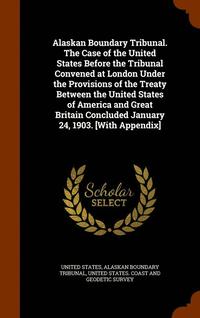 Alaskan Boundary Tribunal. The Case of the United States Before the Tribunal Convened at London Under the Provisions of the Treaty Between the United States of America and Great Britain Concluded January 24, 1903. [With Appendix]

Scholar SELECT

UNITED STATES, ALASKAN BOUNDARY TRIBUNAL, UNITED STATES. COAST AND GEODETIC SURVEY